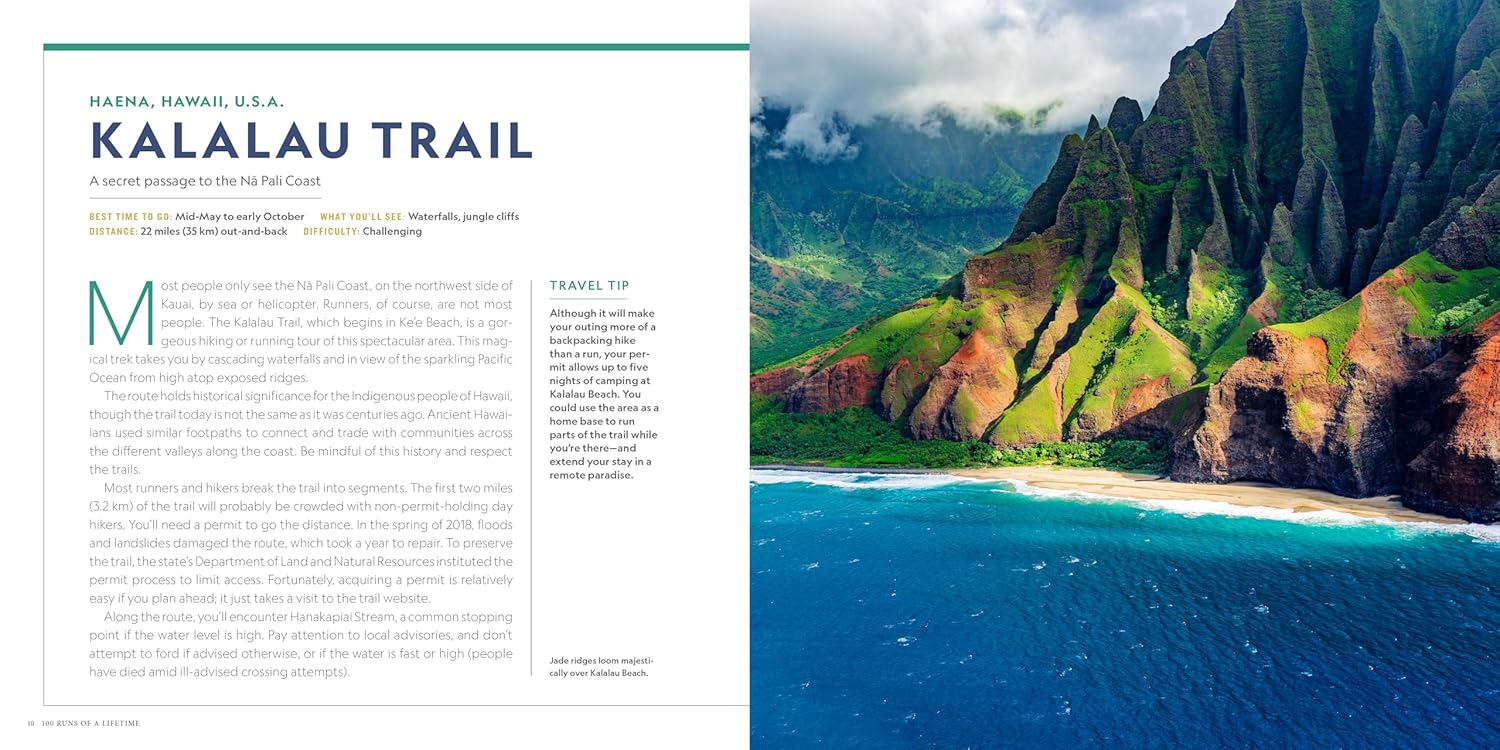 HAENA, HAWAII, U.S.A.

KALALAU TRAIL

A secret passage to the Nā Pali Coast

BEST TIME TO GO: Mid-May to early October WHAT YOU'LL SEE: Waterfalls, jungle cliffs
DISTANCE: 22 miles (35 km) out-and-back DIFFICULTY: Challenging

Most people only see the Nā Pali Coast, on the northwest side of Kauai, by sea or helicopter. Runners, of course, are not most people. The Kalalau Trail, which begins in Ke'e Beach, is a gorgeous hiking or running tour of this spectacular area. This magical trek takes you by cascading waterfalls and in view of the sparkling Pacific Ocean from high atop exposed ridges.

The route holds historical significance for the Indigenous people of Hawaii, though the trail today is not the same as it was centuries ago. Ancient Hawaiians used similar footpaths to connect and trade with communities across the different valleys along the coast. Be mindful of this history and respect the trails.

Most runners and hikers break the trail into segments. The first two miles (3.2 km) of the trail will probably be crowded with non-permit-holding day hikers. You'll need a permit to go the distance. In the spring of 2018, floods and landslides damaged the route, which took a year to repair. To preserve the trail, the state's Department of Land and Natural Resources instituted the permit process to limit access. Fortunately, acquiring a permit is relatively easy if you plan ahead; it just takes a visit to the trail website.

Along the route, you'll encounter Hanakapiai Stream, a common stopping point if the water level is high. Pay attention to local advisories, and don't attempt to ford if advised otherwise, or if the water is fast or high (people have died amid ill-advised crossing attempts).

TRAVEL TIP

Although it will make your outing more of a backpacking hike than a run, your permit allows up to five nights of camping at Kalalau Beach. You could use the area as a home base to run parts of the trail while you're there—and extend your stay in a remote paradise.

Jade ridges loom majestically over Kalalau Beach.

10 100 RUNS OF A LIFETIME